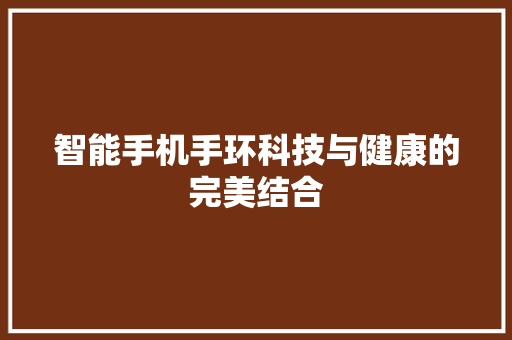 智能手机手环科技与健康的完美结合